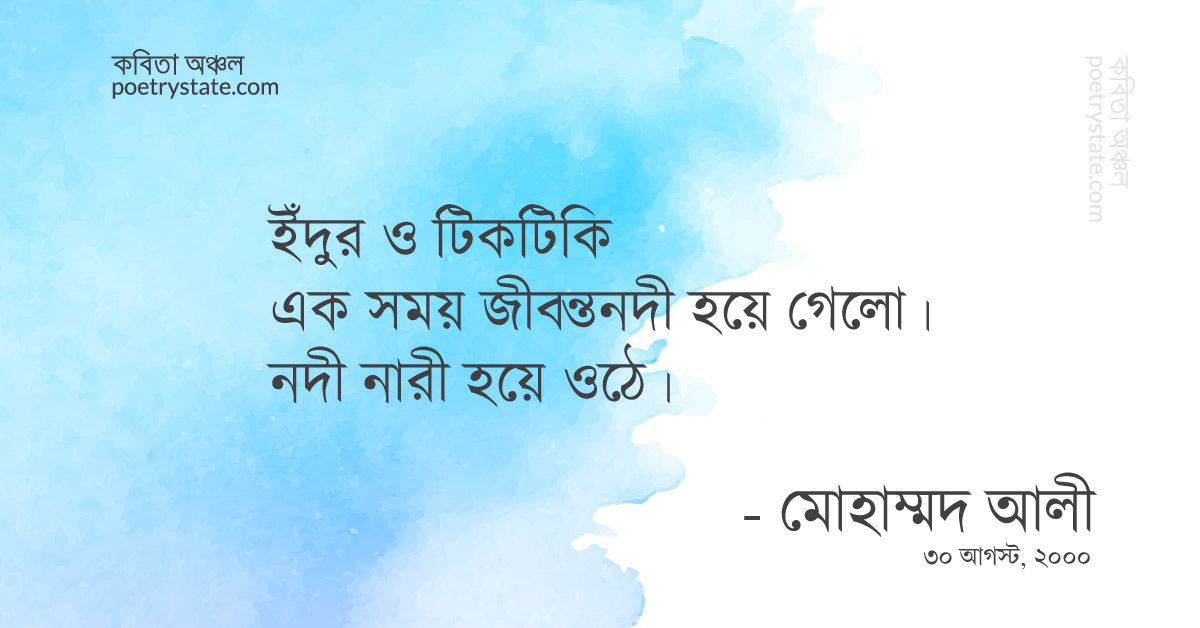 কবিতা অঞ্চল
poetrystate.com

কবিতা অঞ্চল
poetrystate.com

ইঁদুর ও টিকটিকি
এক সময় জীবন্তনদী হয়ে গেলো।
নদী নারী হয়ে ওঠে।

- মোহাম্মদ আলী
৩০ আগস্ট, ২০০০